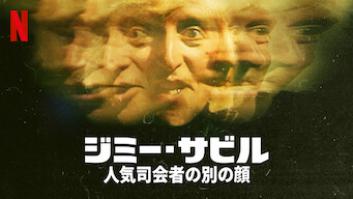 N

ジミー・サビル
人気司会者の別の顔